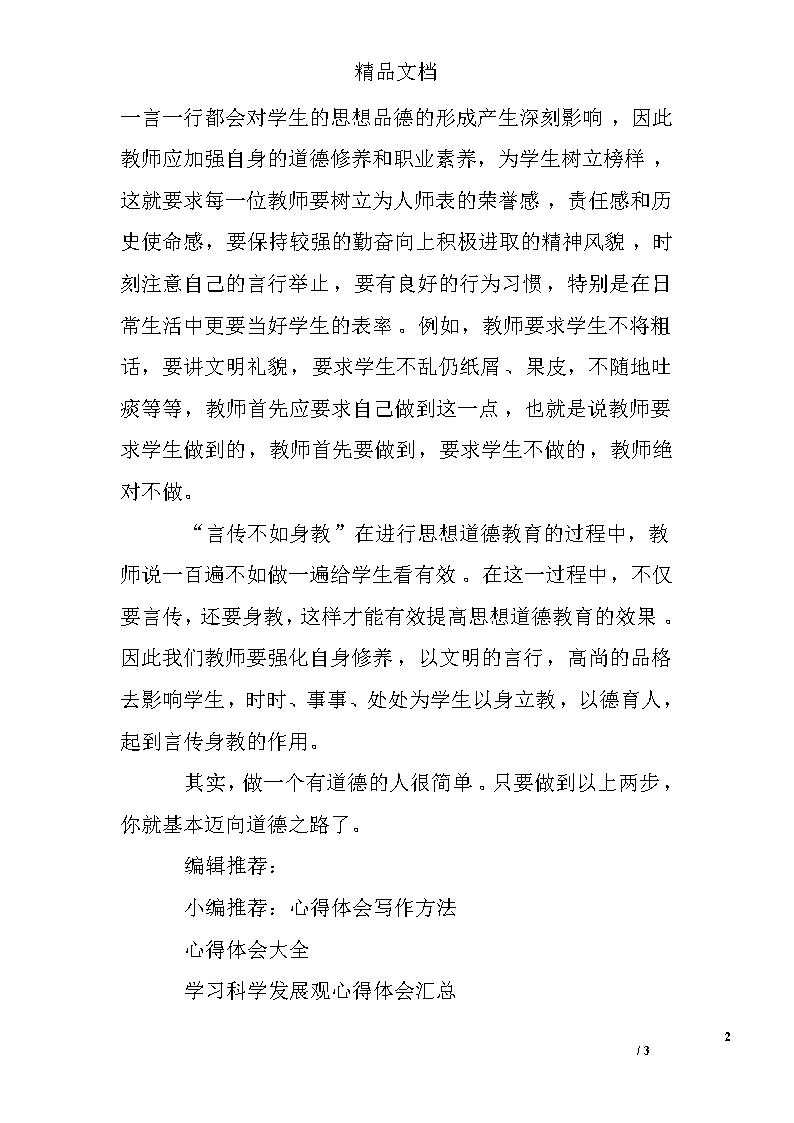 精品文档

一言一行都会对学生的思想品德的形成产生深刻影响，因此教师应加强自身的道德修养和职业素养，为学生树立榜样，这就要求每一位教师要树立为人师表的荣誉感，责任感和历史使命感，要保持较强的勤奋向上积极进取的精神风貌，时刻注意自己的言行举止，要有良好的行为习惯，特别是在日常生活中更要当好学生的表率。例如，教师要求学生不将粗话，要讲文明礼貌，要求学生不乱仍纸屑、果皮，不随地吐痰等等，教师首先应要求自己做到这一点，也就是说教师要求学生做到的，教师首先要做到，要求学生不做的，教师绝对不做。

“言传不如身教”在进行思想道德教育的过程中，教师说一百遍不如做一遍给学生看有效。在这一过程中，不仅要言传，还要身教，这样才能有效提高思想道德教育的效果。因此我们教师要强化自身修养，以文明的言行，高尚的品格去影响学生，时时、事事、处处为学生以身立教，以德育人，起到言传身教的作用。

其实，做一个有道德的人很简单。只要做到以上两步，你就基本迈向道德之路了。

编辑推荐：

小编推荐：心得体会写作方法

心得体会大全

学习科学发展观心得体会汇总

2

/ 3